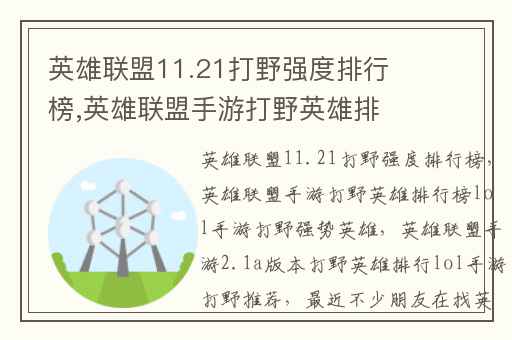 英雄联盟11.21打野强度排行榜,英雄联盟手游打野英雄排

英雄联盟11.21打野强度排行榜，英雄联盟手游打野英雄排行榜lol手游打野强势英雄，英雄联盟手游2.1a版本打野英雄排行lol手游打野推荐，最近不少朋友在找英